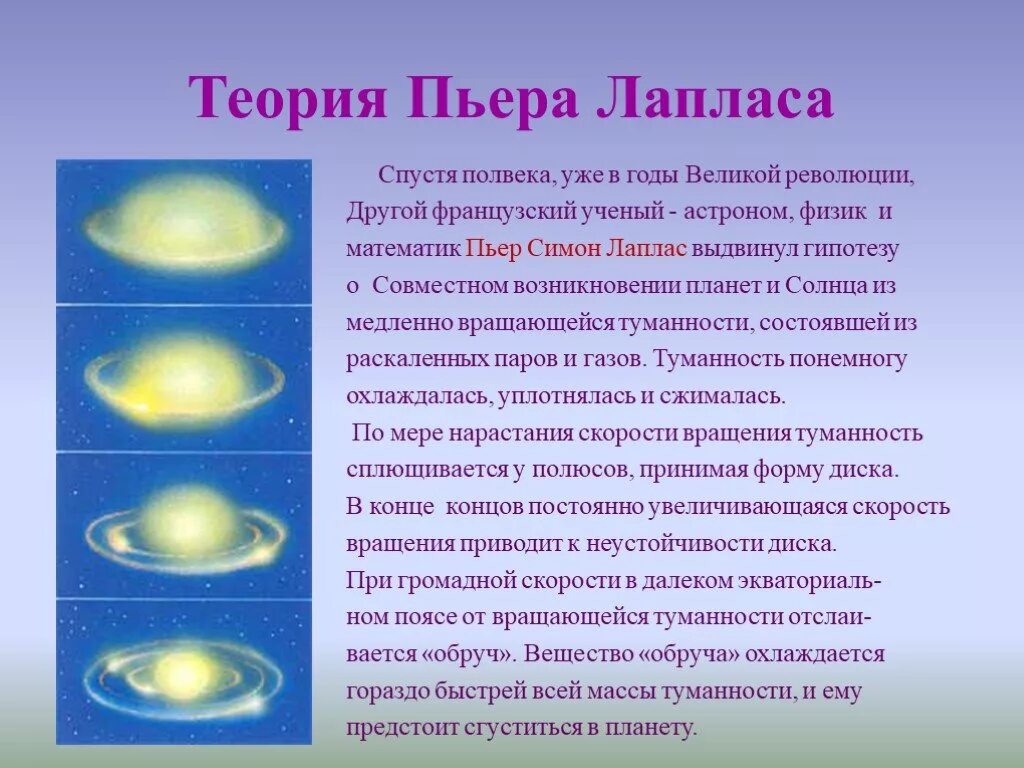 Теория Пьера Лапласа

Спустя полвека, уже в годы Великой революции, Другой французский ученый - астроном, физик и математик Пьер Симон Лаплас выдвинул гипотезу о Совместном возникновении планет и Солнца из медленно вращающейся туманности, состоявшей из раскаленных паров и газов. Туманность понемногу охлаждалась, уплотнялась и сжималась.

По мере нарастания скорости вращения туманность сплющивается у полюсов, принимая форму диска.

В конце концов постоянно увеличивающаяся скорость вращения приводит к неустойчивости диска.

При громадной скорости в далеком экваториальном поясе от вращающейся туманности отслаивается «обруч». Вещество «обруча» охлаждается гораздо быстрей всей массы туманности, и ему предстоит сгуститься в планету.